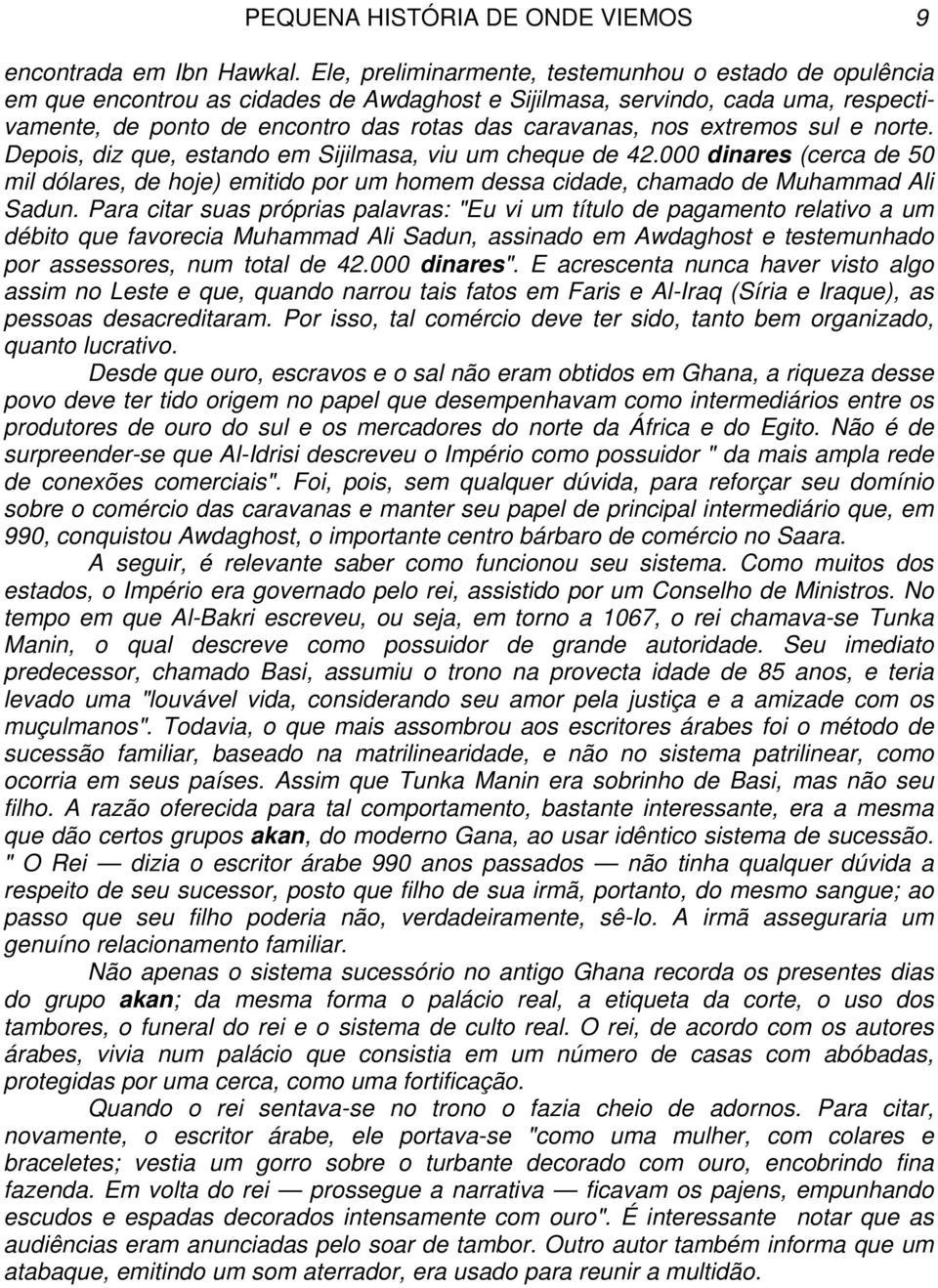 PEQUENA HISTÓRIA DE ONDE VIEMOS 9

encontrada em Ibn Hawkal. Ele, preliminarmente, testemunhou o estado de opulência em que encontrou as cidades de Awdaghost e Sijilmasa, servindo, cada uma, respectivamente, de ponto de encontro das rotas das caravanas, nos extremos sul e norte. Depois, diz que, estando em Sijilmasa, viu um cheque de 42.000 dinares (cerca de 50 mil dólares, de hoje) emitido por um homem dessa cidade, chamado de Muhammad Ali Sadun. Para citar suas próprias palavras: "Eu vi um título de pagamento relativo a um débito que favorecia Muhammad Ali Sadun, assinado em Awdaghost e testemunhado por assessores, num total de 42.000 dinares". E acrescenta nunca haver visto algo assim no Leste e que, quando narrou tais fatos em Faris e Al-Iraq (Síria e Iraque), as pessoas desacreditaram. Por isso, tal comércio deve ter sido, tanto bem organizado, quanto lucrativo.

Desde que ouro, escravos e o sal não eram obtidos em Ghana, a riqueza desse povo deve ter tido origem no papel que desempenhavam como intermediários entre os produtores de ouro do sul e os mercadores do norte da África e do Egito. Não é de surpreender-se que Al-Idrisi descreveu o Império como possuidor " da mais ampla rede de conexões comerciais". Foi, pois, sem qualquer dúvida, para reforçar seu domínio sobre o comércio das caravanas e manter seu papel de principal intermediário que, em 990, conquistou Awdaghost, o importante centro bárbaro de comércio no Saara.

A seguir, é relevante saber como funcionou seu sistema. Como muitos dos estados, o Império era governado pelo rei, assistido por um Conselho de Ministros. No tempo em que Al-Bakri escreveu, ou seja, em torno a 1067, o rei chamava-se Tunka Manin, o qual descreve como possuidor de grande autoridade. Seu imediato predecessor, chamado Basi, assumiu o trono na provecta idade de 85 anos, e teria levado uma "louvável vida, considerando seu amor pela justiça e a amizade com os muçulmanos". Todavia, o que mais assombrou aos escritores árabes foi o método de sucessão familiar, baseado na matrilinearidade, e não no sistema patrilinear, como ocorria em seus países. Assim que Tunka Manin era sobrinho de Basi, mas não seu filho. A razão oferecida para tal comportamento, bastante interessante, era a mesma que dão certos grupos akan, do moderno Gana, ao usar idêntico sistema de sucessão. " O Rei — dizia o escritor árabe 990 anos passados — não tinha qualquer dúvida a respeito de seu sucessor, posto que filho de sua irmã, portanto, do mesmo sangue; ao passo que seu filho poderia não, verdadeiramente, sê-lo. A irmã asseguraria um genuíno relacionamento familiar.

Não apenas o sistema sucessório no antigo Ghana recorda os presentes dias do grupo akan; da mesma forma o palácio real, a etiqueta da corte, o uso dos tambores, o funeral do rei e o sistema de culto real. O rei, de acordo com os autores árabes, vivia num palácio que consistia em um número de casas com abóbadas, protegidas por uma cerca, como uma fortificação.

Quando o rei sentava-se no trono o fazia cheio de adornos. Para citar, novamente, o escritor árabe, ele portava-se "como uma mulher, com colares e braceletes; vestia um gorro sobre o turbante decorado com ouro, encobrindo fina fazenda. Em volta do rei — prossegue a narrativa — ficavam os pajens, empunhando escudos e espadas decorados intensamente com ouro". É interessante notar que as audiências eram anunciadas pelo soar de tambor. Outro autor também informa que um atabaque, emitindo um som aterrador, era usado para reunir a multidão.